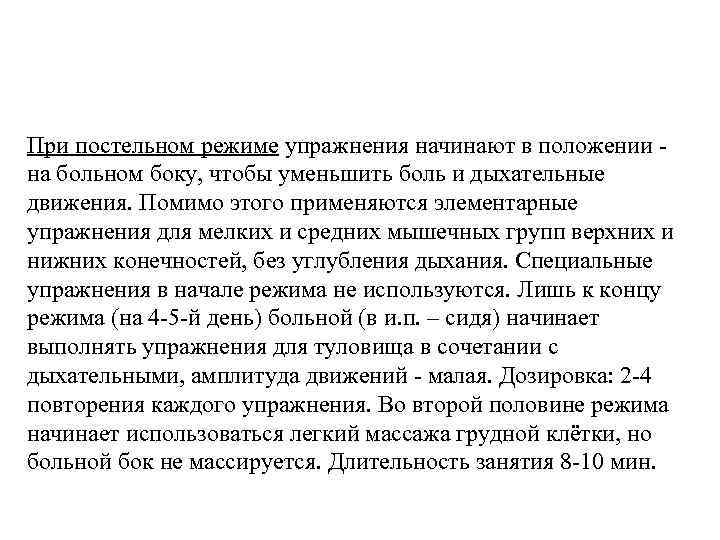 При постельном режиме упражнения начинают в положении - на больном боку, чтобы уменьшить боль и дыхательные движения. Помимо этого применяются элементарные упражнения для мелких и средних мышечных групп верхних и нижних конечностей, без углубления дыхания. Специальные упражнения в начале режима не используются. Лишь к концу режима (на 4-5-й день) больной (в и.п. – сидя) начинает выполнять упражнения для туловища в сочетании с дыхательными, амплитуда движений - малая. Дозировка: 2-4 повторения каждого упражнения. Во второй половине режима начинает использоваться легкий массажа грудной клётки, но больной бок не массируется. Длительность занятия 8-10 мин.